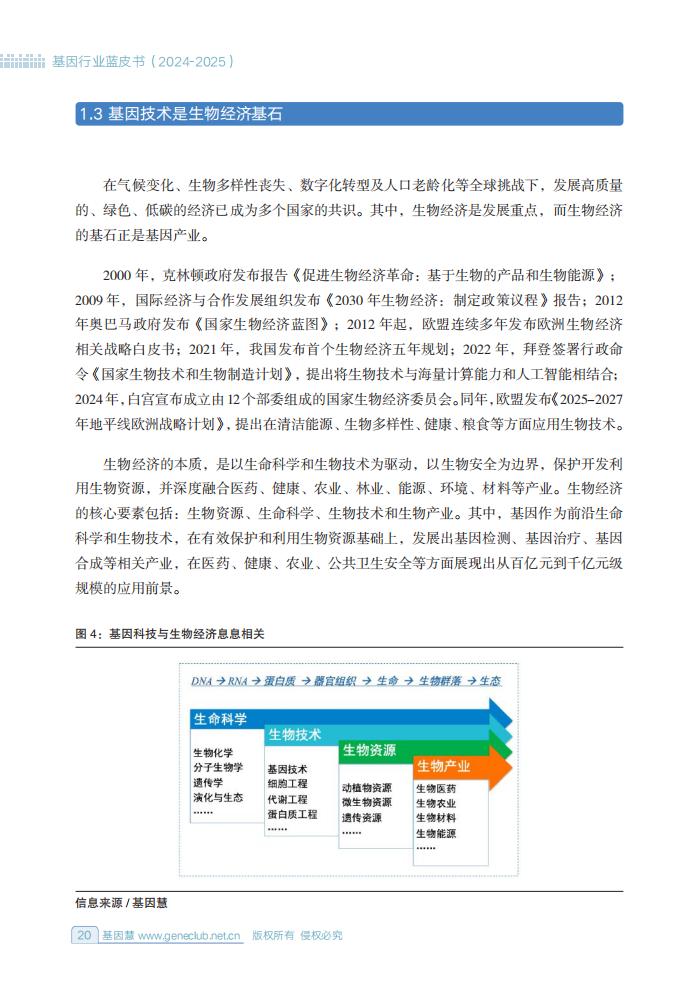 基因行业蓝皮书（2024-2025）

1.3 基因技术是生物经济基石

在气候变化、生物多样性丧失、数字化转型及人口老龄化等全球挑战下，发展高质量的、绿色、低碳的经济已成为多个国家的共识。其中，生物经济是发展重点，而生物经济的基石正是基因产业。

2000 年，克林顿政府发布报告《促进生物经济革命：基于生物的产品和生物能源》；2009 年，国际经济与合作发展组织发布《2030 年生物经济：制定政策议程》报告；2012 年奥巴马政府发布《国家生物经济蓝图》；2012 年起，欧盟连续多年发布欧洲生物经济相关战略白皮书；2021 年，我国发布首个生物经济五年规划；2022 年，拜登签署行政命令《国家生物技术和生物制造计划》，提出将生物技术与海量计算能力和人工智能相结合；2024 年，白宫宣布成立由 12 个部委组成的国家生物经济委员会。同年，欧盟发布《2025–2027 年地平线欧洲战略计划》，提出在清洁能源、生物多样性、健康、粮食等方面应用生物技术。

生物经济的本质，是以生命科学和生物技术为驱动，以生物安全为边界，保护开发利用生物资源，并深度融合医药、健康、农业、林业、能源、环境、材料等产业。生物经济的核心要素包括：生物资源、生命科学、生物技术和生物产业。其中，基因作为前沿生命科学和生物技术，在有效保护和利用生物资源基础上，发展出基因检测、基因治疗、基因合成等相关产业，在医药、健康、农业、公共卫生安全等方面展现出从百亿元到千亿元级规模的应用前景。

图 4：基因科技与生物经济息息相关

DNA → RNA → 蛋白质 → 器官组织 → 生命 → 生物群落 → 生态

生命科学
生物化学
分子生物学
遗传学
演化与生态
……

生物技术
基因技术
细胞工程
代谢工程
蛋白质工程
……

生物资源
动植物资源
微生物资源
遗传资源
……

生物产业
生物医药
生物农业
生物材料
生物能源
……

信息来源 / 基因慧

20 基因慧 www.geneclub.net.cn 版权所有 侵权必究